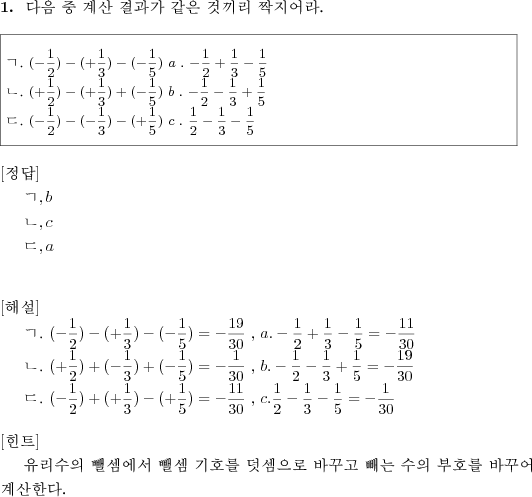 **1.** 다음 중 계산 결과가 같은 것끼리 짝지어라.

ㄱ. $(-\frac{1}{2})-(+\frac{1}{3})-(-\frac{1}{5})$ $a$ . $-\frac{1}{2}+\frac{1}{3}-\frac{1}{5}$
ㄴ. $(+\frac{1}{2})-(+\frac{1}{3})+(-\frac{1}{5})$ $b$ . $-\frac{1}{2}-\frac{1}{3}+\frac{1}{5}$
ㄷ. $(-\frac{1}{2})-(-\frac{1}{3})-(+\frac{1}{5})$ $c$ . $\frac{1}{2}-\frac{1}{3}-\frac{1}{5}$

[정답]
ㄱ, $b$
ㄴ, $c$
ㄷ, $a$

[해설]
ㄱ. $(-\frac{1}{2})-(+\frac{1}{3})-(-\frac{1}{5})=-\frac{19}{30}$ , $a.-\frac{1}{2}+\frac{1}{3}-\frac{1}{5}=-\frac{11}{30}$
ㄴ. $(+\frac{1}{2})+(-\frac{1}{3})+(-\frac{1}{5})=-\frac{1}{30}$ , $b.-\frac{1}{2}-\frac{1}{3}+\frac{1}{5}=-\frac{19}{30}$
ㄷ. $(-\frac{1}{2})+(+\frac{1}{3})-(+\frac{1}{5})=-\frac{11}{30}$ , $c.\frac{1}{2}-\frac{1}{3}-\frac{1}{5}=-\frac{1}{30}$

[힌트]
유리수의 뺄셈에서 뺄셈 기호를 덧셈으로 바꾸고 빼는 수의 부호를 바꾸어 계산한다.